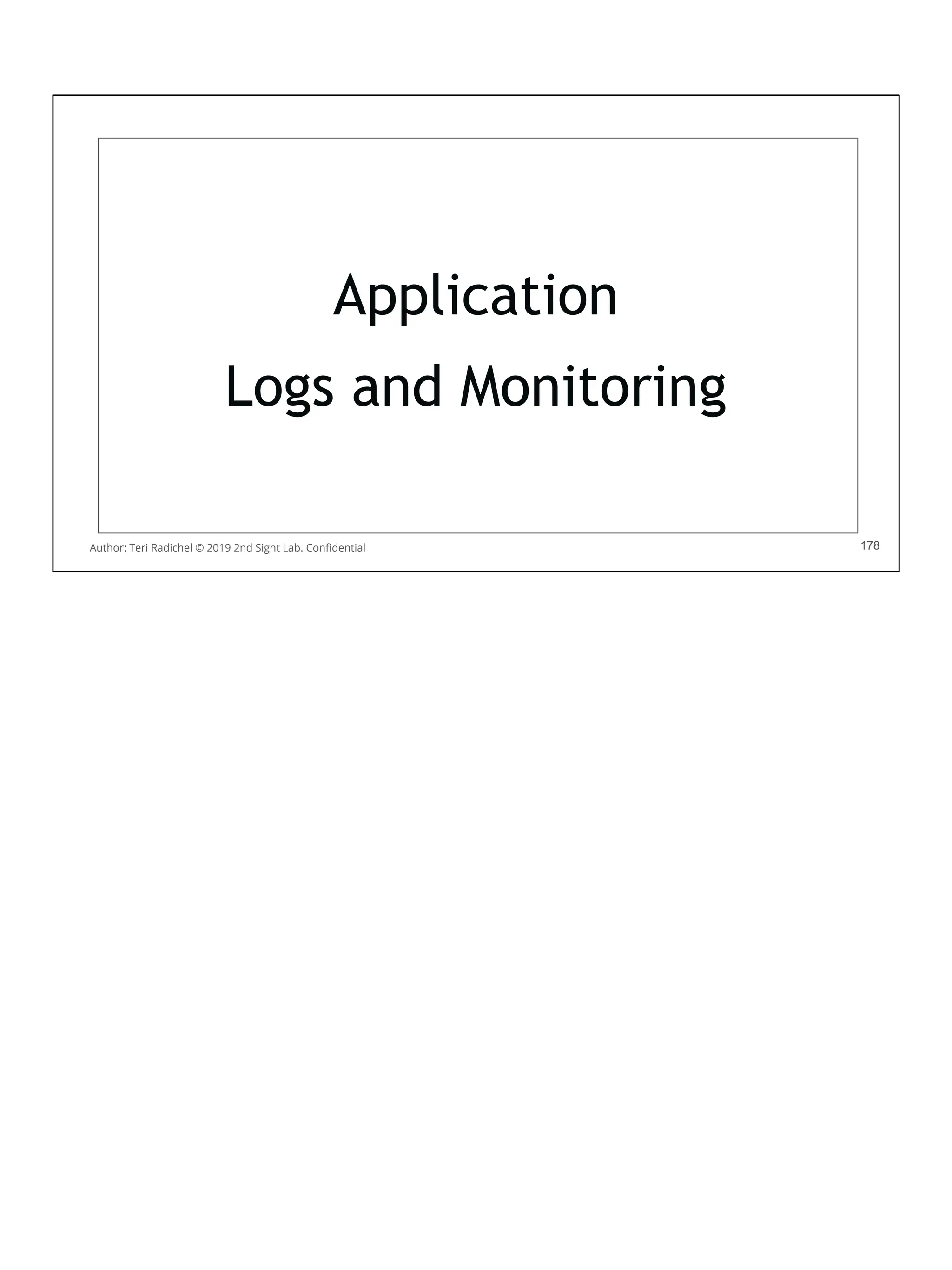 Application
Logs and Monitoring

Author: Teri Radichel © 2019 2nd Sight Lab. Confidential

178